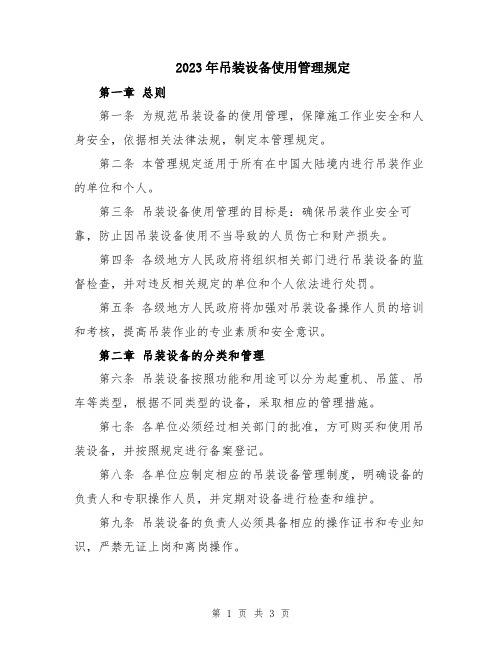 2023年吊装设备使用管理规定

第一章 总则

第一条 为规范吊装设备的使用管理，保障施工作业安全和人身安全，依据相关法律法规，制定本管理规定。

第二条 本管理规定适用于所有在中国大陆境内进行吊装作业的单位和个人。

第三条 吊装设备使用管理的目标是：确保吊装作业安全可靠，防止因吊装设备使用不当导致的人员伤亡和财产损失。

第四条 各级地方人民政府将组织相关部门进行吊装设备的监督检查，并对违反相关规定的单位和个人依法进行处罚。

第五条 各级地方人民政府将加强对吊装设备操作人员的培训和考核，提高吊装作业的专业素质和安全意识。

第二章 吊装设备的分类和管理

第六条 吊装设备按照功能和用途可以分为起重机、吊篮、吊车等类型，根据不同类型的设备，采取相应的管理措施。

第七条 各单位必须经过相关部门的批准，方可购买和使用吊装设备，并按照规定进行备案登记。

第八条 各单位应制定相应的吊装设备管理制度，明确设备的负责人和专职操作人员，并定期对设备进行检查和维护。

第九条 吊装设备的负责人必须具备相应的操作证书和专业知识，严禁无证上岗和离岗操作。

第 1 页 共 3 页